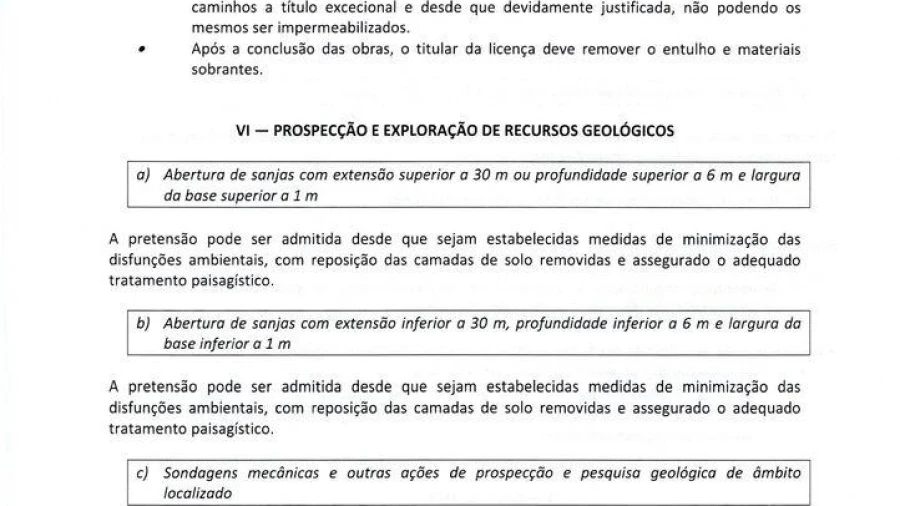 caminhos a título excecional e desde que devidamente justificada, não podendo os mesmos ser impermeabilizados.

• Após a conclusão das obras, o titular da licença deve remover o entulho e materiais sobrantes.

VI — PROSPECÇÃO E EXPLORAÇÃO DE RECURSOS GEOLÓGICOS

a) Abertura de sanjas com extensão superior a 30 m ou profundidade superior a 6 m e largura da base superior a 1 m

A pretensão pode ser admitida desde que sejam estabelecidas medidas de minimização das disfunções ambientais, com reposição das camadas de solo removidas e assegurado o adequado tratamento paisagístico.

b) Abertura de sanjas com extensão inferior a 30 m, profundidade inferior a 6 m e largura da base inferior a 1 m

A pretensão pode ser admitida desde que sejam estabelecidas medidas de minimização das disfunções ambientais, com reposição das camadas de solo removidas e assegurado o adequado tratamento paisagístico.

c) Sondagens mecânicas e outras ações de prospecção e pesquisa geológica de âmbito localizado